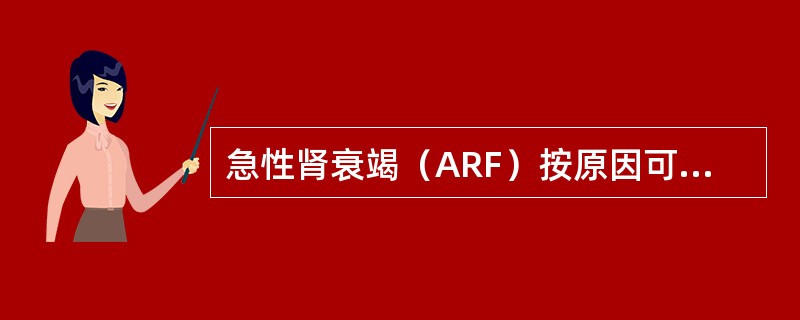 急性肾衰竭（ARF）按原因可...